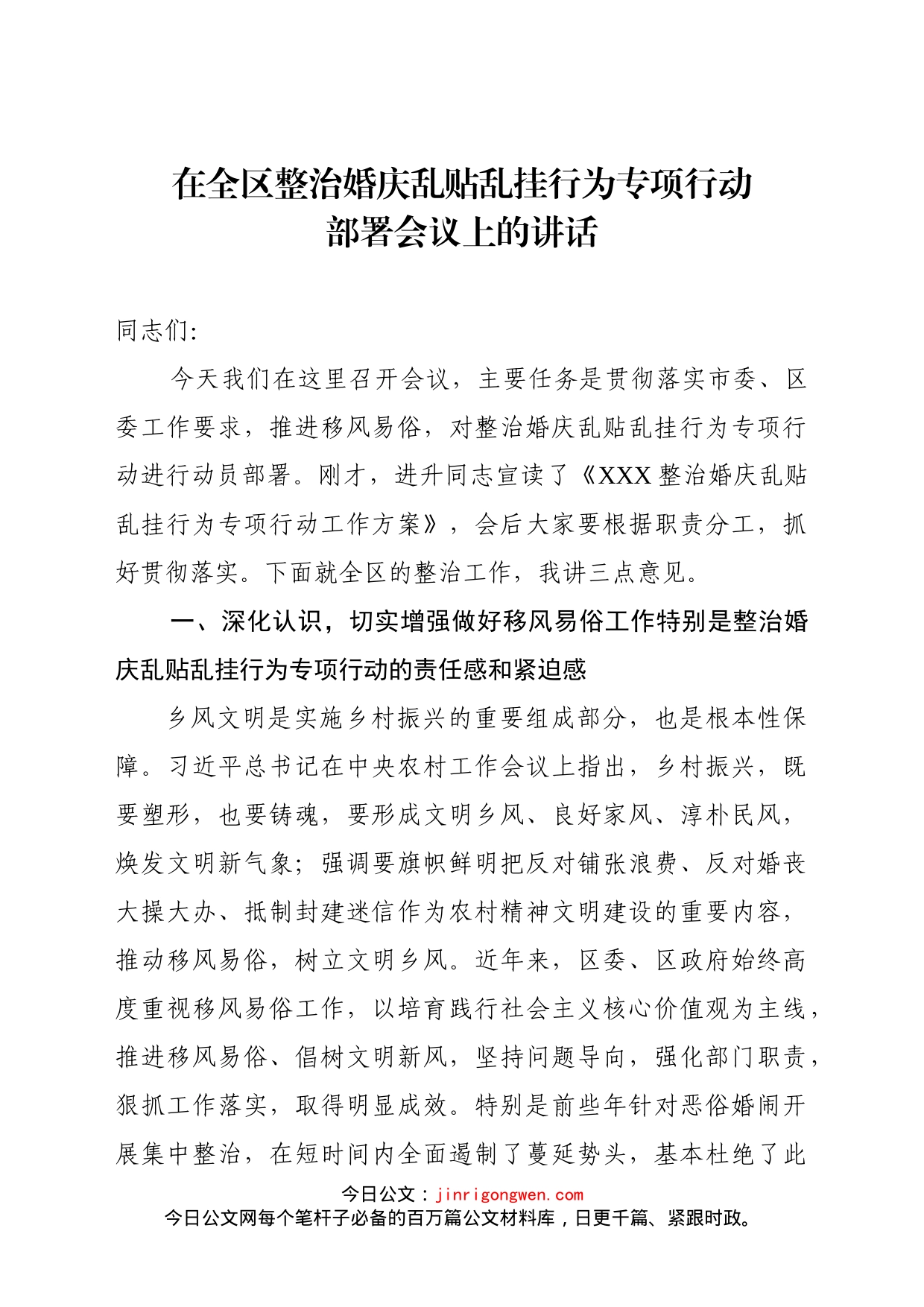 在全区整治婚庆乱贴乱挂行为专项行动部署会议上的讲话

同志们:

今天我们在这里召开会议，主要任务是贯彻落实市委、区委工作要求，推进移风易俗，对整治婚庆乱贴乱挂行为专项行动进行动员部署。刚才，进升同志宣读了《XXX整治婚庆乱贴乱挂行为专项行动工作方案》，会后大家要根据职责分工，抓好贯彻落实。下面就全区的整治工作，我讲三点意见。

一、深化认识，切实增强做好移风易俗工作特别是整治婚庆乱贴乱挂行为专项行动的责任感和紧迫感

乡风文明是实施乡村振兴的重要组成部分，也是根本性保障。习近平总书记在中央农村工作会议上指出，乡村振兴，既要塑形，也要铸魂，要形成文明乡风、良好家风、淳朴民风，焕发文明新气象；强调要旗帜鲜明把反对铺张浪费、反对婚丧大操大办、抵制封建迷信作为农村精神文明建设的重要内容，推动移风易俗，树立文明乡风。近年来，区委、区政府始终高度重视移风易俗工作，以培育践行社会主义核心价值观为主线，推进移风易俗、倡树文明新风，坚持问题导向，强化部门职责，狠抓工作落实，取得明显成效。特别是前些年针对恶俗婚闹开展集中整治，在短时间内全面遏制了蔓延势头，基本杜绝了此

今日公文：jinrigongwen.com
今日公文网每个笔杆子必备的百万篇公文材料库，日更千篇、紧跟时政。